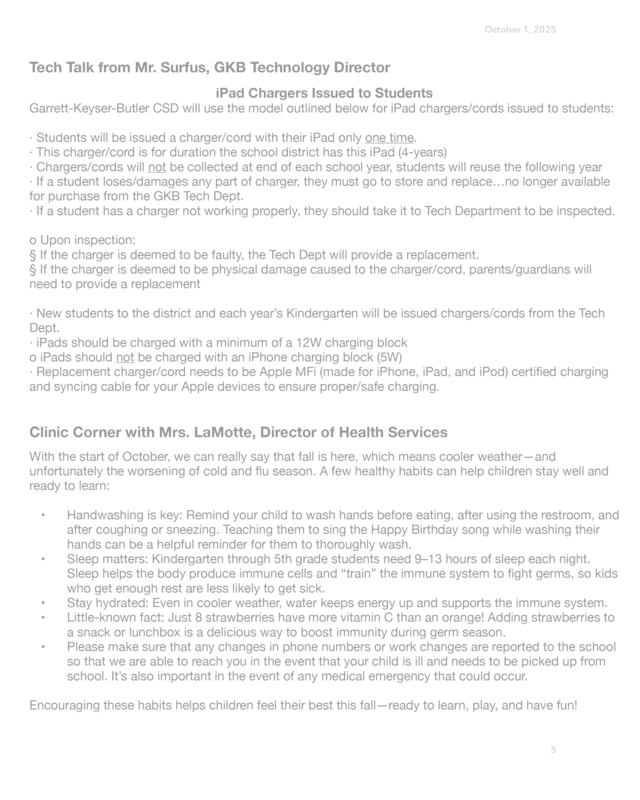 October 1, 2025

Tech Talk from Mr. Surfus, GKB Technology Director

iPad Chargers Issued to Students

Garrett-Keyser-Butler CSD will use the model outlined below for iPad chargers/cords issued to students:

· Students will be issued a charger/cord with their iPad only one time.
· This charger/cord is for duration the school district has this iPad (4-years)
· Chargers/cords will not be collected at end of each school year, students will reuse the following year
· If a student loses/damages any part of charger, they must go to store and replace…no longer available for purchase from the GKB Tech Dept.
· If a student has a charger not working properly, they should take it to Tech Department to be inspected.

o Upon inspection:
§ If the charger is deemed to be faulty, the Tech Dept will provide a replacement.
§ If the charger is deemed to be physical damage caused to the charger/cord, parents/guardians will need to provide a replacement

· New students to the district and each year's Kindergarten will be issued chargers/cords from the Tech Dept.
· iPads should be charged with a minimum of a 12W charging block
o iPads should not be charged with an iPhone charging block (5W)
· Replacement charger/cord needs to be Apple MFi (made for iPhone, iPad, and iPod) certified charging and syncing cable for your Apple devices to ensure proper/safe charging.

Clinic Corner with Mrs. LaMotte, Director of Health Services

With the start of October, we can really say that fall is here, which means cooler weather—and unfortunately the worsening of cold and flu season. A few healthy habits can help children stay well and ready to learn:

• Handwashing is key: Remind your child to wash hands before eating, after using the restroom, and after coughing or sneezing. Teaching them to sing the Happy Birthday song while washing their hands can be a helpful reminder for them to thoroughly wash.
• Sleep matters: Kindergarten through 5th grade students need 9–13 hours of sleep each night. Sleep helps the body produce immune cells and "train" the immune system to fight germs, so kids who get enough rest are less likely to get sick.
• Stay hydrated: Even in cooler weather, water keeps energy up and supports the immune system.
• Little-known fact: Just 8 strawberries have more vitamin C than an orange! Adding strawberries to a snack or lunchbox is a delicious way to boost immunity during germ season.
• Please make sure that any changes in phone numbers or work changes are reported to the school so that we are able to reach you in the event that your child is ill and needs to be picked up from school. It's also important in the event of any medical emergency that could occur.

Encouraging these habits helps children feel their best this fall—ready to learn, play, and have fun!

5